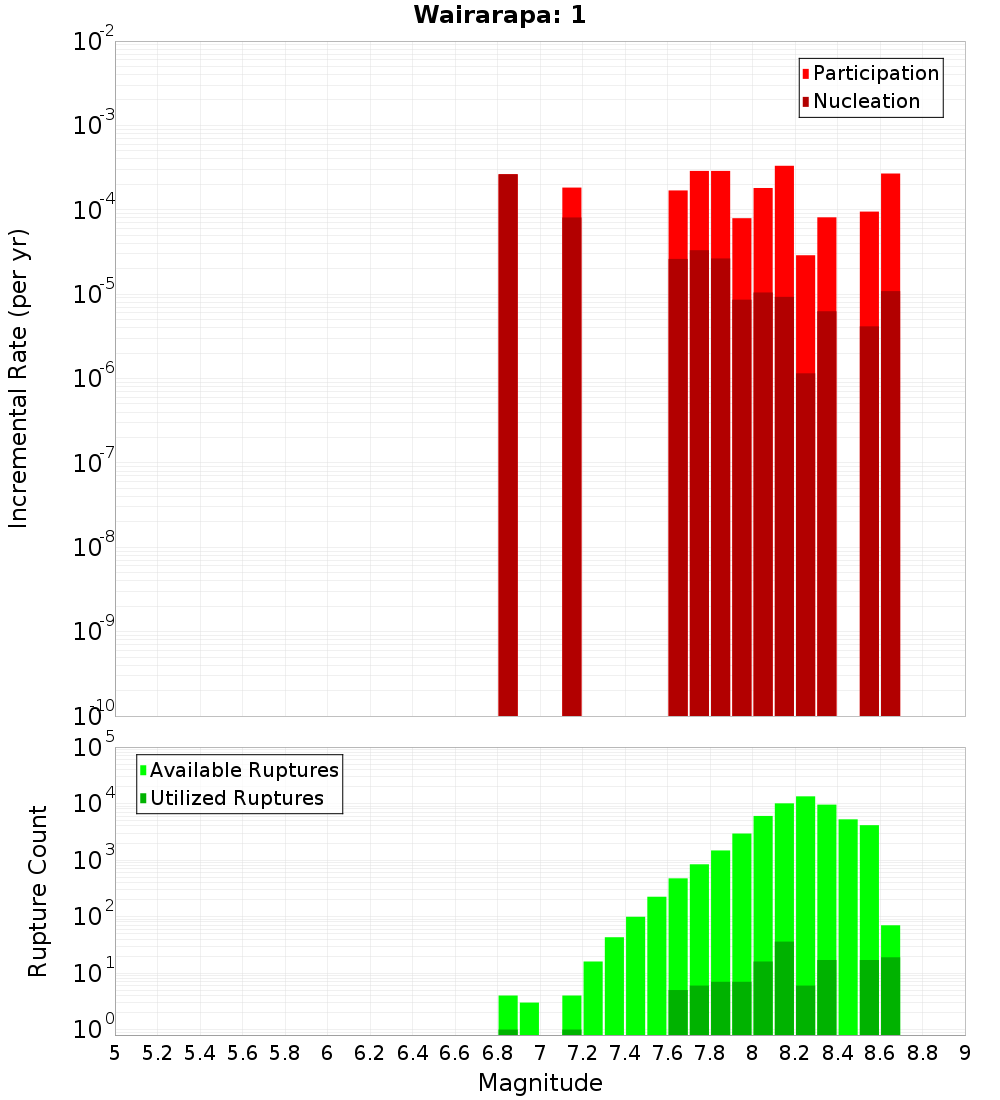 Wairarapa: 1

Participation
Nucleation

Incremental Rate (per yr)

$10^{-2}$
$10^{-3}$
$10^{-4}$
$10^{-5}$
$10^{-6}$
$10^{-7}$
$10^{-8}$
$10^{-9}$
$10^{-10}$

Available Ruptures
Utilized Ruptures

Rupture Count

$10^{5}$
$10^{4}$
$10^{3}$
$10^{2}$
$10^{1}$
$10^{0}$

5 5.2 5.4 5.6 5.8 6 6.2 6.4 6.6 6.8 7 7.2 7.4 7.6 7.8 8 8.2 8.4 8.6 8.8 9

Magnitude